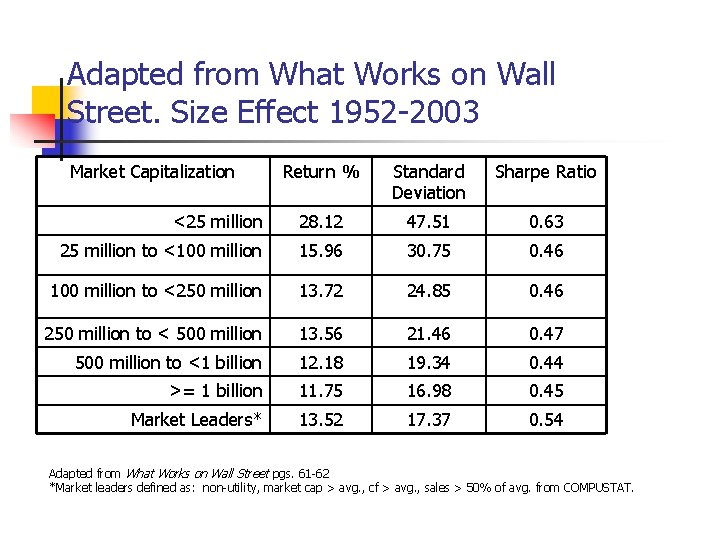 Adapted from What Works on Wall Street. Size Effect 1952-2003

| Market Capitalization | Return % | Standard Deviation | Sharpe Ratio |
|---|---|---|---|
| <25 million | 28.12 | 47.51 | 0.63 |
| 25 million to <100 million | 15.96 | 30.75 | 0.46 |
| 100 million to <250 million | 13.72 | 24.85 | 0.46 |
| 250 million to < 500 million | 13.56 | 21.46 | 0.47 |
| 500 million to <1 billion | 12.18 | 19.34 | 0.44 |
| >= 1 billion | 11.75 | 16.98 | 0.45 |
| Market Leaders* | 13.52 | 17.37 | 0.54 |

Adapted from What Works on Wall Street pgs. 61-62
*Market leaders defined as: non-utility, market cap > avg., cf > avg., sales > 50% of avg. from COMPUSTAT.